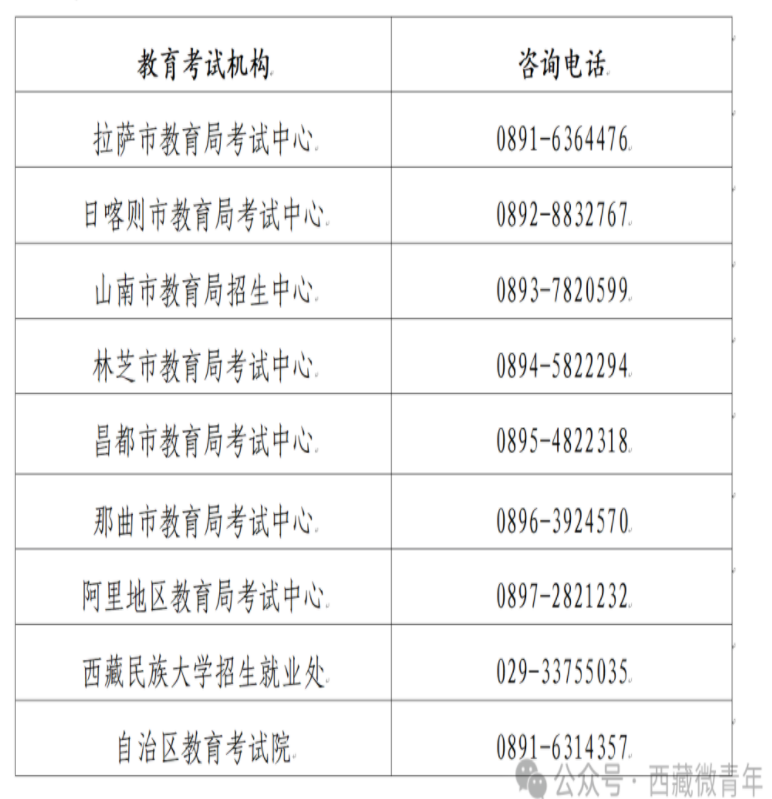 | 教育考试机构 | 咨询电话 |
|---|---|
| 拉萨市教育局考试中心 | 0891-6364476 |
| 日喀则市教育局考试中心 | 0892-8832767 |
| 山南市教育局招生中心 | 0893-7820599 |
| 林芝市教育局考试中心 | 0894-5822294 |
| 昌都市教育局考试中心 | 0895-4822318 |
| 那曲市教育局考试中心 | 0896-3924570 |
| 阿里地区教育局考试中心 | 0897-2821232 |
| 西藏民族大学招生就业处 | 029-33755035 |
| 自治区教育考试院 | 0891-6314357 |

公众号 · 西藏微青年